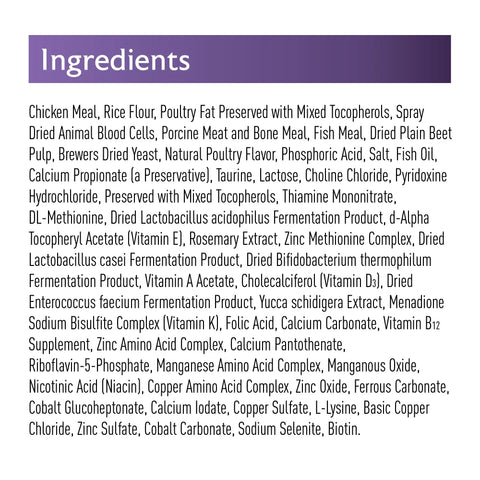 Ingredients

Chicken Meal, Rice Flour, Poultry Fat Preserved with Mixed Tocopherols, Spray Dried Animal Blood Cells, Porcine Meat and Bone Meal, Fish Meal, Dried Plain Beet Pulp, Brewers Dried Yeast, Natural Poultry Flavor, Phosphoric Acid, Salt, Fish Oil, Calcium Propionate (a Preservative), Taurine, Lactose, Choline Chloride, Pyridoxine Hydrochloride, Preserved with Mixed Tocopherols, Thiamine Mononitrate, DL-Methionine, Dried Lactobacillus acidophilus Fermentation Product, d-Alpha Tocopheryl Acetate (Vitamin E), Rosemary Extract, Zinc Methionine Complex, Dried Lactobacillus casei Fermentation Product, Dried Bifidobacterium thermophilum Fermentation Product, Vitamin A Acetate, Cholecalciferol (Vitamin $D_3$), Dried Enterococcus faecium Fermentation Product, Yucca schidigera Extract, Menadione Sodium Bisulfite Complex (Vitamin K), Folic Acid, Calcium Carbonate, Vitamin $B_{12}$ Supplement, Zinc Amino Acid Complex, Calcium Pantothenate, Riboflavin-5-Phosphate, Manganese Amino Acid Complex, Manganous Oxide, Nicotinic Acid (Niacin), Copper Amino Acid Complex, Zinc Oxide, Ferrous Carbonate, Cobalt Glucoheptonate, Calcium Iodate, Copper Sulfate, L-Lysine, Basic Copper Chloride, Zinc Sulfate, Cobalt Carbonate, Sodium Selenite, Biotin.